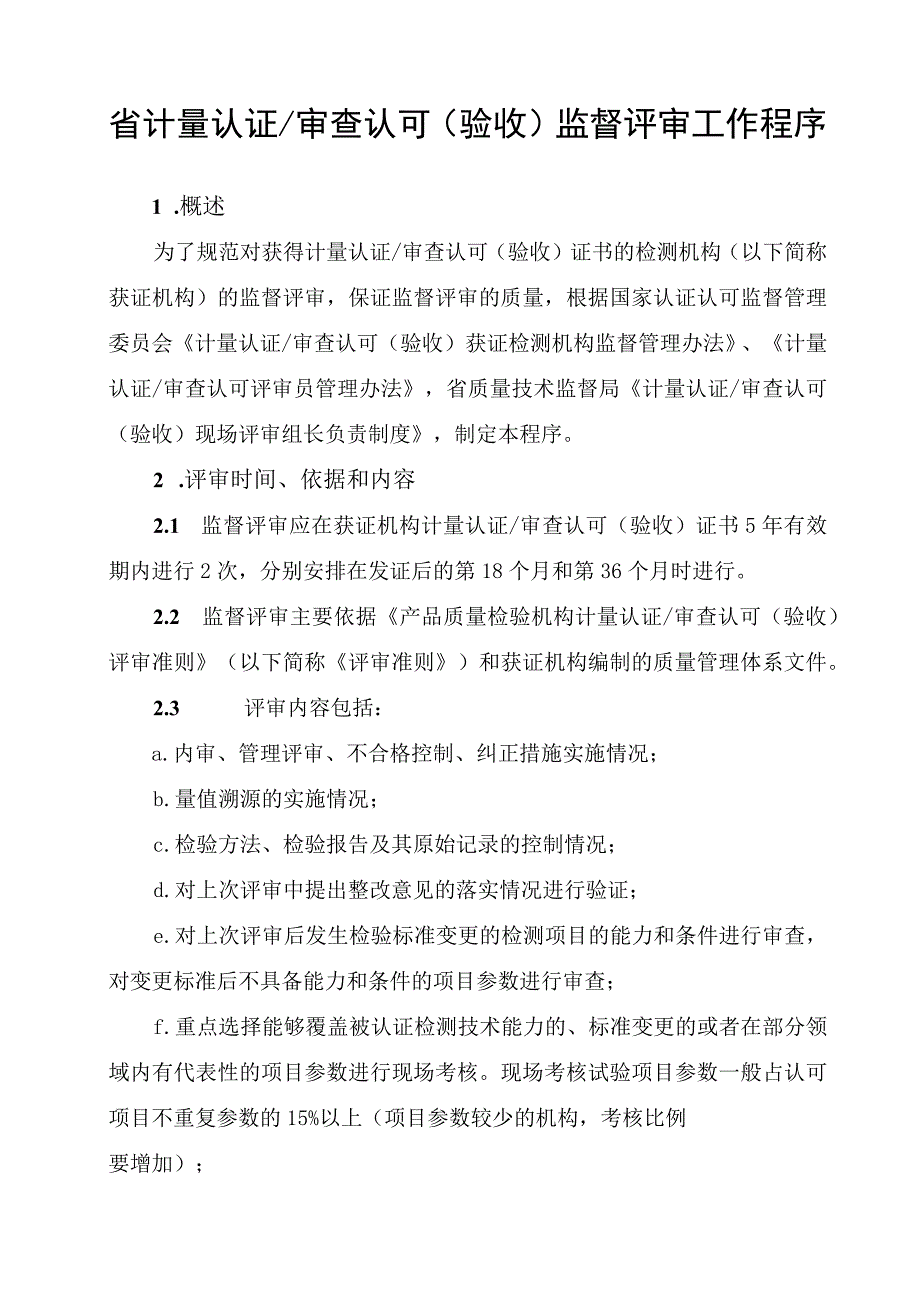 省计量认证/审查认可（验收）监督评审工作程序

1 .概述

为了规范对获得计量认证/审查认可（验收）证书的检测机构（以下简称获证机构）的监督评审，保证监督评审的质量，根据国家认证认可监督管理委员会《计量认证/审查认可（验收）获证检测机构监督管理办法》、《计量认证/审查认可评审员管理办法》，省质量技术监督局《计量认证/审查认可（验收）现场评审组长负责制度》，制定本程序。

2 .评审时间、依据和内容

2.1 监督评审应在获证机构计量认证/审查认可（验收）证书5年有效期内进行2次，分别安排在发证后的第18个月和第36个月时进行。

2.2 监督评审主要依据《产品质量检验机构计量认证/审查认可（验收）评审准则》（以下简称《评审准则》）和获证机构编制的质量管理体系文件。

2.3 评审内容包括：

a.内审、管理评审、不合格控制、纠正措施实施情况；

b.量值溯源的实施情况；

c.检验方法、检验报告及其原始记录的控制情况；

d.对上次评审中提出整改意见的落实情况进行验证；

e.对上次评审后发生检验标准变更的检测项目的能力和条件进行审查，对变更标准后不具备能力和条件的项目参数进行审查；

f.重点选择能够覆盖被认证检测技术能力的、标准变更的或者在部分领域内有代表性的项目参数进行现场考核。现场考核试验项目参数一般占认可项目不重复参数的15%以上（项目参数较少的机构，考核比例要增加）；